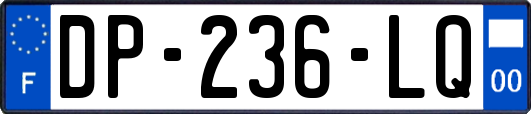 F
DP-236-LQ
00